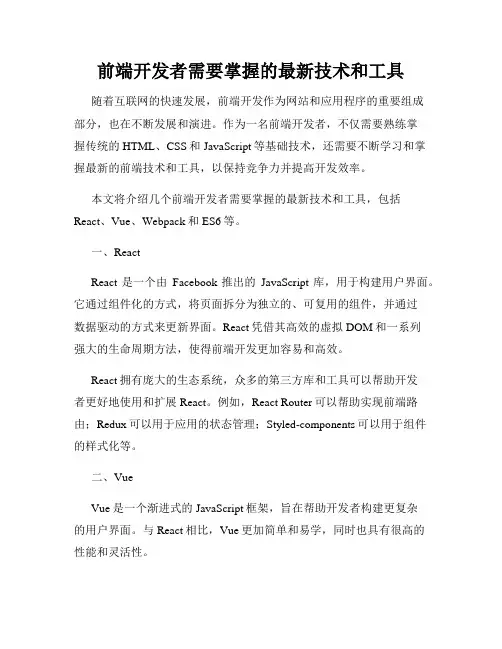 前端开发者需要掌握的最新技术和工具

随着互联网的快速发展，前端开发作为网站和应用程序的重要组成部分，也在不断发展和演进。作为一名前端开发者，不仅需要熟练掌握传统的 HTML、CSS 和 JavaScript 等基础技术，还需要不断学习和掌握最新的前端技术和工具，以保持竞争力并提高开发效率。

本文将介绍几个前端开发者需要掌握的最新技术和工具，包括 React、Vue、Webpack 和 ES6 等。

一、React

React 是一个由 Facebook 推出的 JavaScript 库，用于构建用户界面。它通过组件化的方式，将页面拆分为独立的、可复用的组件，并通过数据驱动的方式来更新界面。React 凭借其高效的虚拟 DOM 和一系列强大的生命周期方法，使得前端开发更加容易和高效。

React 拥有庞大的生态系统，众多的第三方库和工具可以帮助开发者更好地使用和扩展 React。例如，React Router 可以帮助实现前端路由；Redux 可以用于应用的状态管理；Styled-components 可以用于组件的样式化等。

二、Vue

Vue 是一个渐进式的 JavaScript 框架，旨在帮助开发者构建更复杂的用户界面。与 React 相比，Vue 更加简单和易学，同时也具有很高的性能和灵活性。